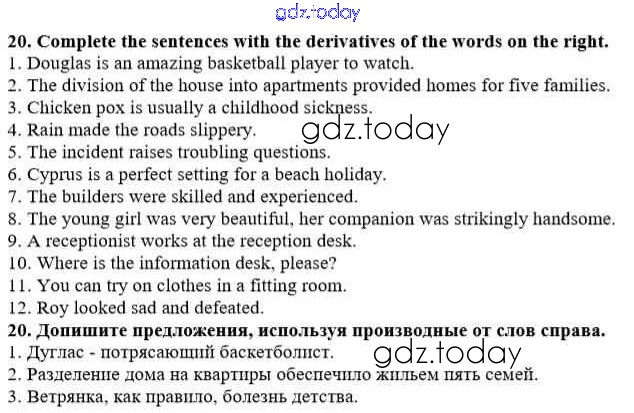 gdz.today

**20. Complete the sentences with the derivatives of the words on the right.**
1. Douglas is an amazing basketball player to watch.
2. The division of the house into apartments provided homes for five families.
3. Chicken pox is usually a childhood sickness.
4. Rain made the roads slippery.
gdz.today
5. The incident raises troubling questions.
6. Cyprus is a perfect setting for a beach holiday.
7. The builders were skilled and experienced.
8. The young girl was very beautiful, her companion was strikingly handsome.
9. A receptionist works at the reception desk.
10. Where is the information desk, please?
11. You can try on clothes in a fitting room.
12. Roy looked sad and defeated.
**20. Допишите предложения, используя производные от слов справа.**
1. Дуглас - потрясающий баскетболист.
gdz.today
2. Разделение дома на квартиры обеспечило жильем пять семей.
3. Ветрянка, как правило, болезнь детства.